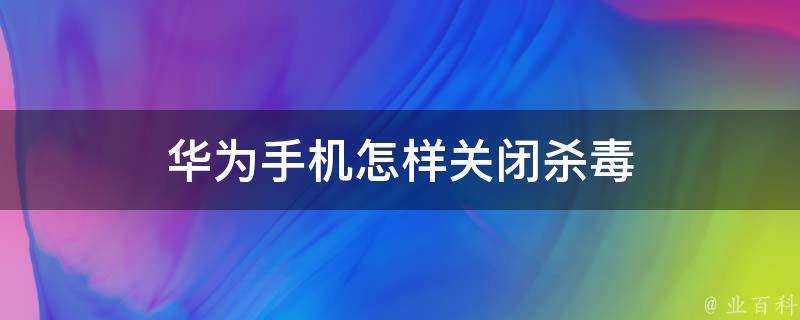 华为手机怎样关闭杀毒

@ 业百科